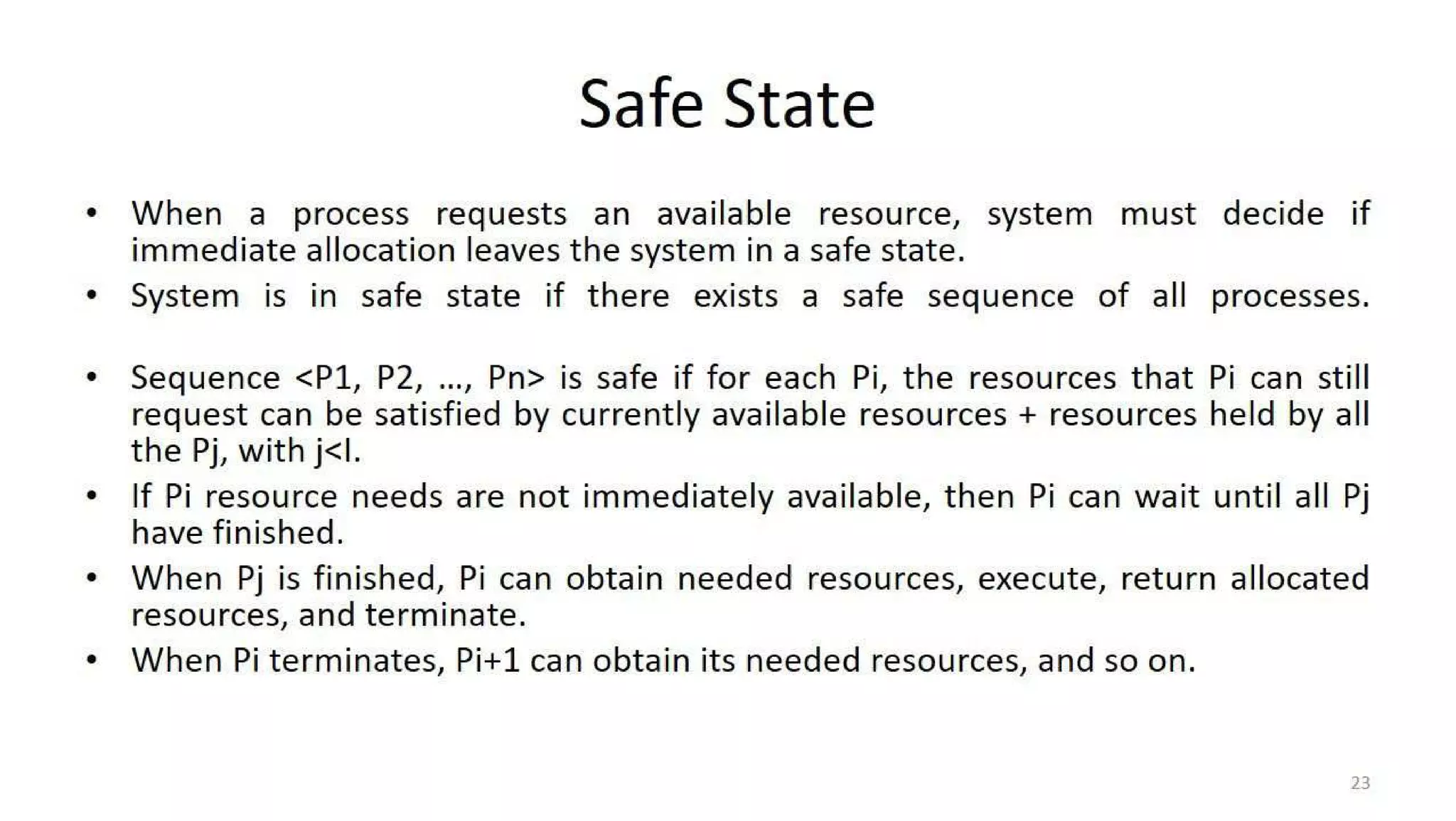 Safe State

• When a process requests an available resource, system must decide if immediate allocation leaves the system in a safe state.
• System is in safe state if there exists a safe sequence of all processes.

• Sequence <P1, P2, ..., Pn> is safe if for each Pi, the resources that Pi can still request can be satisfied by currently available resources + resources held by all the Pj, with j<I.
• If Pi resource needs are not immediately available, then Pi can wait until all Pj have finished.
• When Pj is finished, Pi can obtain needed resources, execute, return allocated resources, and terminate.
• When Pi terminates, Pi+1 can obtain its needed resources, and so on.

23